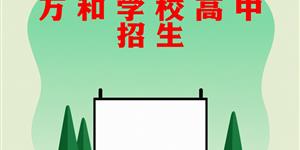 方和学校高中
招生